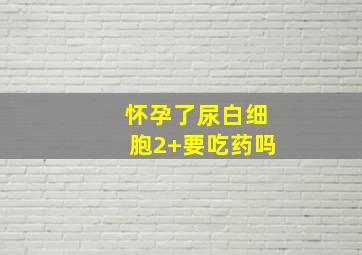 怀孕了尿白细胞2+要吃药吗